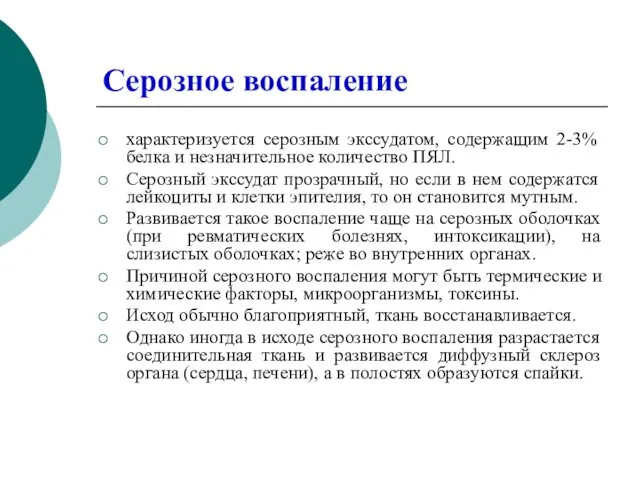 Серозное воспаление

○ характеризуется серозным экссудатом, содержащим 2-3% белка и незначительное количество ПЯЛ.

○ Серозный экссудат прозрачный, но если в нем содержатся лейкоциты и клетки эпителия, то он становится мутным.

○ Развивается такое воспаление чаще на серозных оболочках (при ревматических болезнях, интоксикации), на слизистых оболочках; реже во внутренних органах.

○ Причиной серозного воспаления могут быть термические и химические факторы, микроорганизмы, токсины.

○ Исход обычно благоприятный, ткань восстанавливается.

○ Однако иногда в исходе серозного воспаления разрастается соединительная ткань и развивается диффузный склероз органа (сердца, печени), а в полостях образуются спайки.